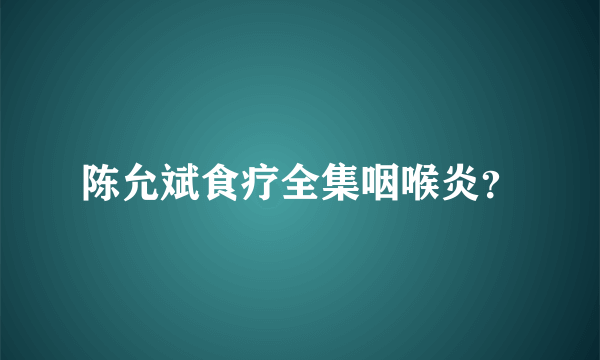 陈允斌食疗全集咽喉炎？